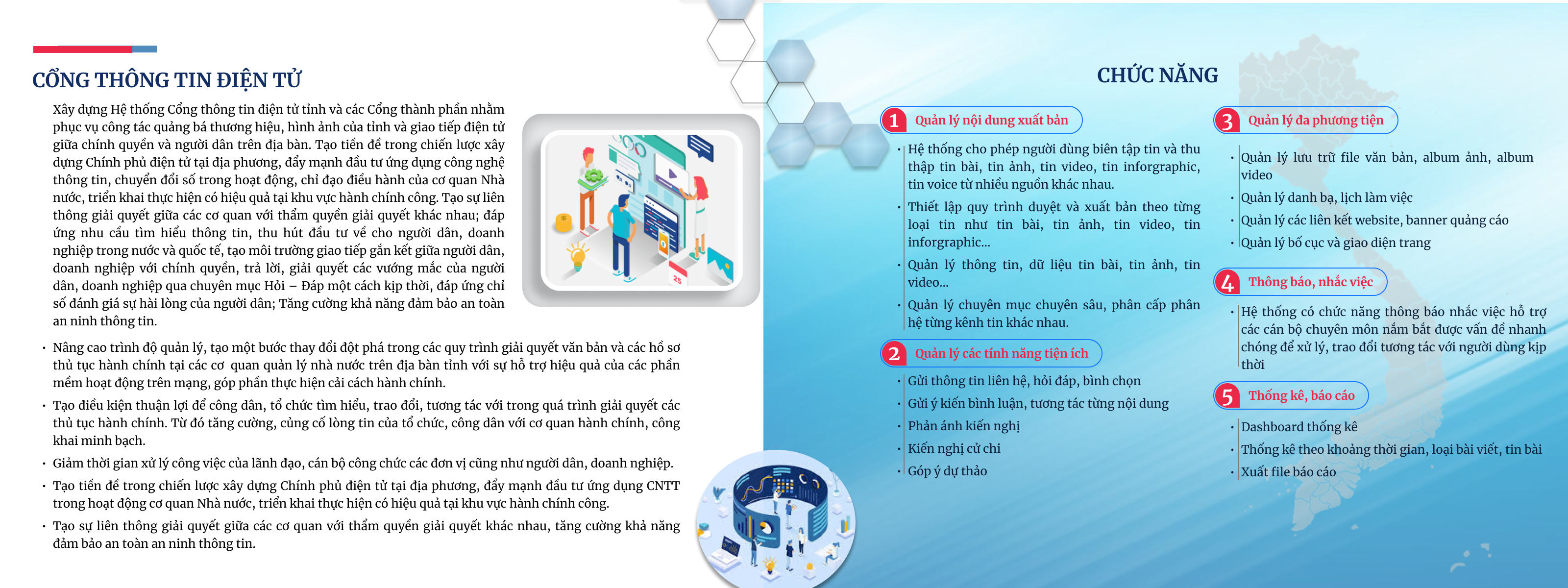 CỔNG THÔNG TIN ĐIỆN TỬ

Xây dựng Hệ thống Cổng thông tin điện tử tỉnh và các Cổng thành phần nhằm phục vụ công tác quảng bá thương hiệu, hình ảnh của tỉnh và giao tiếp điện tử giữa chính quyền và người dân trên địa bàn. Tạo tiền đề trong chiến lược xây dựng Chính phủ điện tử tại địa phương, đẩy mạnh đầu tư ứng dụng công nghệ thông tin, chuyển đổi số trong hoạt động, chỉ đạo điều hành của cơ quan Nhà nước, triển khai thực hiện có hiệu quả tại khu vực hành chính công. Tạo sự liên thông giải quyết giữa các cơ quan với thẩm quyền giải quyết khác nhau; đáp ứng nhu cầu tìm hiểu thông tin, thu hút đầu tư về cho người dân, doanh nghiệp trong nước và quốc tế, tạo môi trường giao tiếp gắn kết giữa người dân, doanh nghiệp với chính quyền, trả lời, giải quyết các vướng mắc của người dân, doanh nghiệp qua chuyên mục Hỏi – Đáp một cách kịp thời, đáp ứng chỉ số đánh giá sự hài lòng của người dân; Tăng cường khả năng đảm bảo an toàn an ninh thông tin.

• Nâng cao trình độ quản lý, tạo một bước thay đổi đột phá trong các quy trình giải quyết văn bản và các hồ sơ thủ tục hành chính tại các cơ quan quản lý nhà nước trên địa bàn tỉnh với sự hỗ trợ hiệu quả của các phần mềm hoạt động trên mạng, góp phần thực hiện cải cách hành chính.
• Tạo điều kiện thuận lợi để công dân, tổ chức tìm hiểu, trao đổi, tương tác với trong quá trình giải quyết các thủ tục hành chính. Từ đó tăng cường, củng cố lòng tin của tổ chức, công dân với cơ quan hành chính, công khai minh bạch.
• Giảm thời gian xử lý công việc của lãnh đạo, cán bộ công chức các đơn vị cũng như người dân, doanh nghiệp.
• Tạo tiền đề trong chiến lược xây dựng Chính phủ điện tử tại địa phương, đẩy mạnh đầu tư ứng dụng CNTT trong hoạt động cơ quan Nhà nước, triển khai thực hiện có hiệu quả tại khu vực hành chính công.
• Tạo sự liên thông giải quyết giữa các cơ quan với thẩm quyền giải quyết khác nhau, tăng cường khả năng đảm bảo an toàn an ninh thông tin.

CHỨC NĂNG

1 Quản lý nội dung xuất bản
• Hệ thống cho phép người dùng biên tập tin và thu thập tin bài, tin ảnh, tin video, tin inforgraphic, tin voice từ nhiều nguồn khác nhau.
• Thiết lập quy trình duyệt và xuất bản theo từng loại tin như tin bài, tin ảnh, tin video, tin inforgraphic...
• Quản lý thông tin, dữ liệu tin bài, tin ảnh, tin video...
• Quản lý chuyên mục chuyên sâu, phân cấp phân hệ từng kênh tin khác nhau.

2 Quản lý các tính năng tiện ích
• Gửi thông tin liên hệ, hỏi đáp, bình chọn
• Gửi ý kiến bình luận, tương tác từng nội dung
• Phản ánh kiến nghị
• Kiến nghị cử chi
• Góp ý dự thảo

3 Quản lý đa phương tiện
• Quản lý lưu trữ file văn bản, album ảnh, album video
• Quản lý danh bạ, lịch làm việc
• Quản lý các liên kết website, banner quảng cáo
• Quản lý bố cục và giao diện trang

4 Thông báo, nhắc việc
• Hệ thống có chức năng thông báo nhắc việc hỗ trợ các cán bộ chuyên môn nắm bắt được vấn đề nhanh chóng để xử lý, trao đổi tương tác với người dùng kịp thời

5 Thống kê, báo cáo
• Dashboard thống kê
• Thống kê theo khoảng thời gian, loại bài viết, tin bài
• Xuất file báo cáo